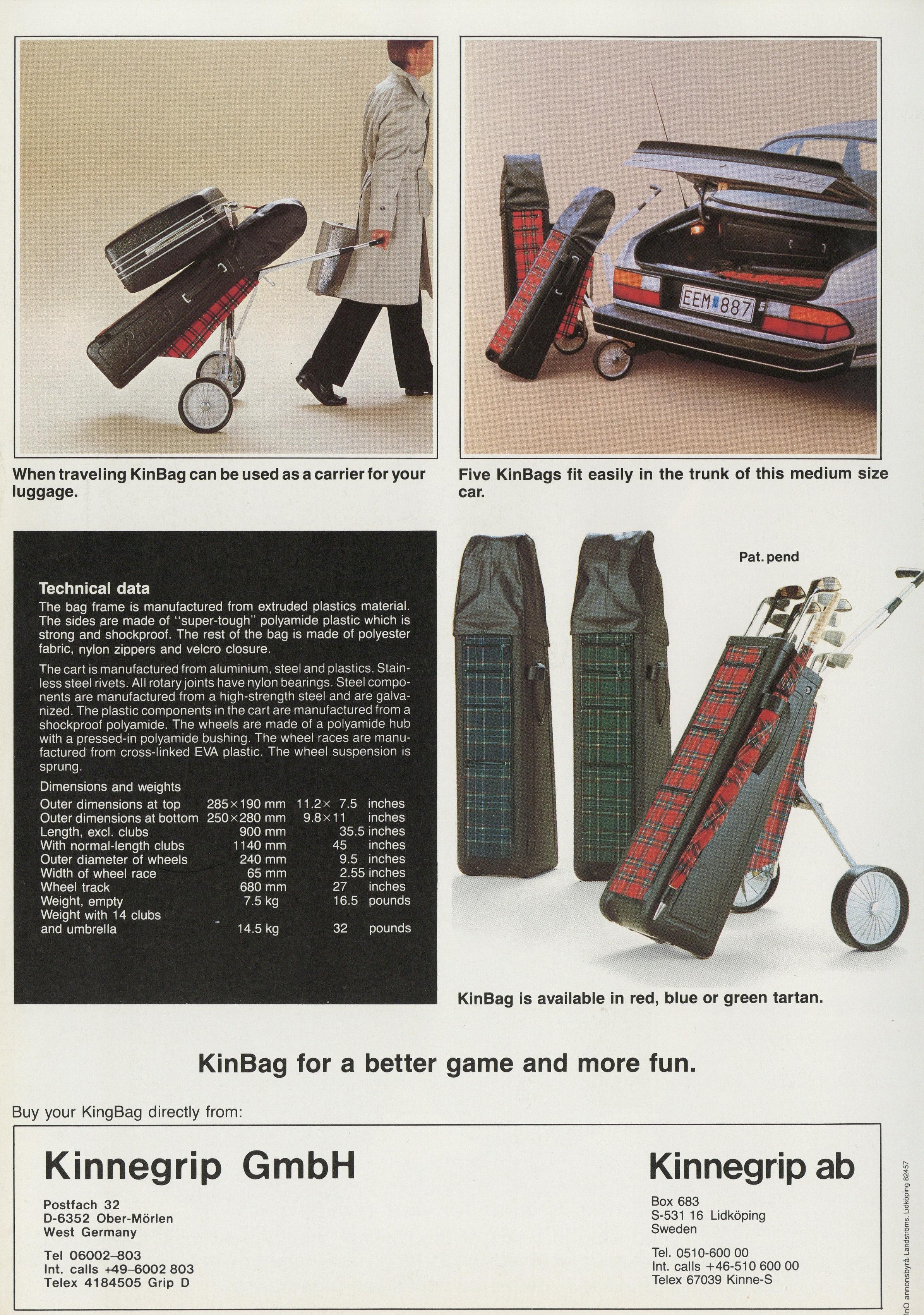 When traveling KinBag can be used as a carrier for your luggage.

Five KinBags fit easily in the trunk of this medium size car.

Technical data
The bag frame is manufactured from extruded plastics material. The sides are made of "super-tough" polyamide plastic which is strong and shockproof. The rest of the bag is made of polyester fabric, nylon zippers and velcro closure.

The cart is manufactured from aluminium, steel and plastics. Stainless steel rivets. All rotary joints have nylon bearings. Steel components are manufactured from a high-strength steel and are galvanized. The plastic components in the cart are manufactured from a shockproof polyamide. The wheels are made of a polyamide hub with a pressed-in polyamide bushing. The wheel races are manufactured from cross-linked EVA plastic. The wheel suspension is sprung.

Dimensions and weights
Outer dimensions at top 285×190 mm 11.2× 7.5 inches
Outer dimensions at bottom 250×280 mm 9.8×11 inches
Length, excl. clubs 900 mm 35.5 inches
With normal-length clubs 1140 mm 45 inches
Outer diameter of wheels 240 mm 9.5 inches
Width of wheel race 65 mm 2.55 inches
Wheel track 680 mm 27 inches
Weight, empty 7.5 kg 16.5 pounds
Weight with 14 clubs
and umbrella 14.5 kg 32 pounds

Pat. pend

KinBag is available in red, blue or green tartan.

KinBag for a better game and more fun.

Buy your KingBag directly from:

Kinnegrip GmbH

Postfach 32
D-6352 Ober-Mörlen
West Germany

Tel 06002–803
Int. calls +49–6002 803
Telex 4184505 Grip D

Kinnegrip ab

Box 683
S-531 16 Lidköping
Sweden

Tel. 0510-600 00
Int. calls +46-510 600 00
Telex 67039 Kinne-S

InO annonsbyrå Landströms, Lidköping 82457